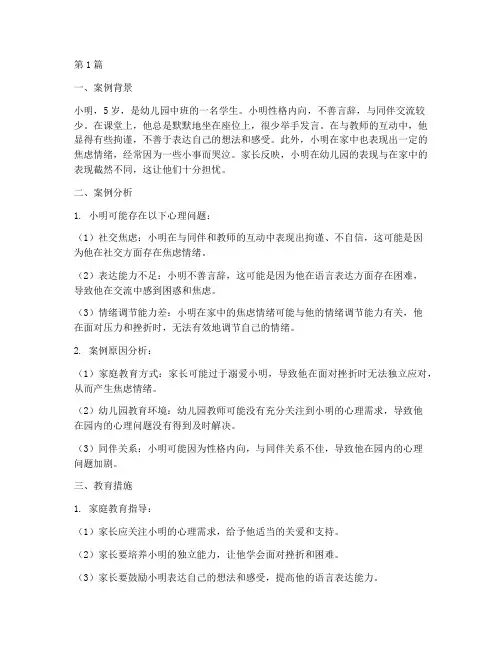 第1篇

一、案例背景

小明，5岁，是幼儿园中班的一名学生。小明性格内向，不善言辞，与同伴交流较少。在课堂上，他总是默默地坐在座位上，很少举手发言。在与教师的互动中，他显得有些拘谨，不善于表达自己的想法和感受。此外，小明在家中也表现出一定的焦虑情绪，经常因为一些小事而哭泣。家长反映，小明在幼儿园的表现与在家中的表现截然不同，这让他们十分担忧。

二、案例分析

1. 小明可能存在以下心理问题：

（1）社交焦虑：小明在与同伴和教师的互动中表现出拘谨、不自信，这可能是因为他在社交方面存在焦虑情绪。

（2）表达能力不足：小明不善言辞，这可能是因为他在语言表达方面存在困难，导致他在交流中感到困惑和焦虑。

（3）情绪调节能力差：小明在家中的焦虑情绪可能与他的情绪调节能力有关，他在面对压力和挫折时，无法有效地调节自己的情绪。

2. 案例原因分析：

（1）家庭教育方式：家长可能过于溺爱小明，导致他在面对挫折时无法独立应对，从而产生焦虑情绪。

（2）幼儿园教育环境：幼儿园教师可能没有充分关注到小明的心理需求，导致他在园内的心理问题没有得到及时解决。

（3）同伴关系：小明可能因为性格内向，与同伴关系不佳，导致他在园内的心理问题加剧。

三、教育措施

1. 家庭教育指导：

（1）家长应关注小明的心理需求，给予他适当的关爱和支持。

（2）家长要培养小明的独立能力，让他学会面对挫折和困难。

（3）家长要鼓励小明表达自己的想法和感受，提高他的语言表达能力。